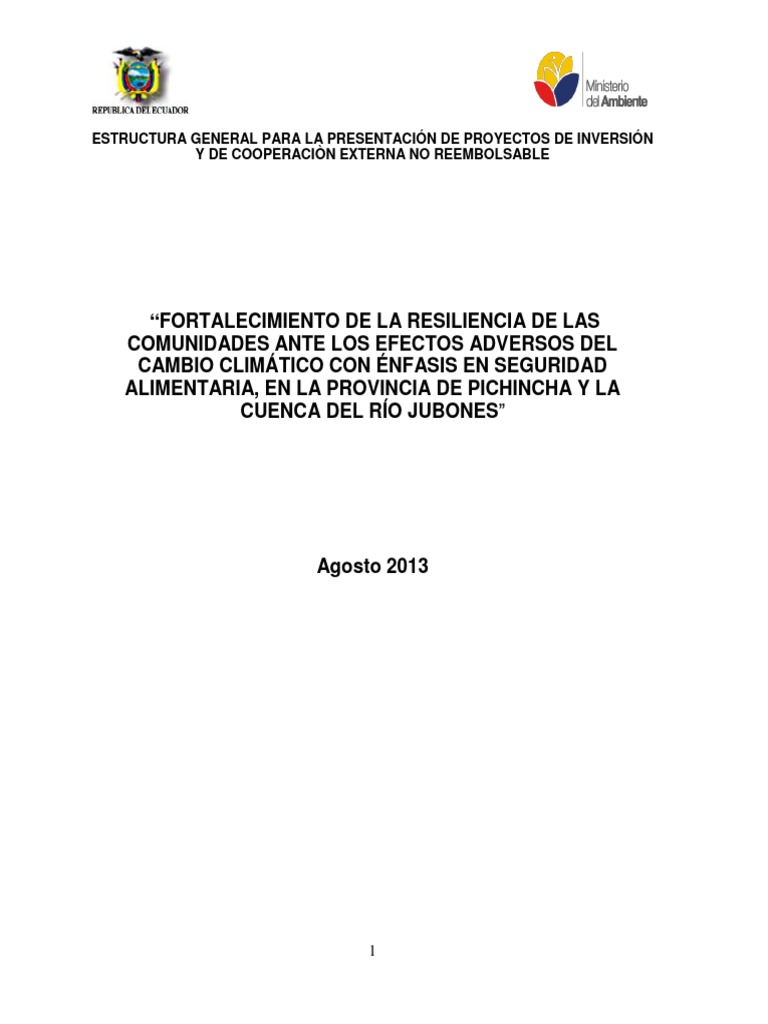 REPUBLICA DEL ECUADOR

Ministerio del Ambiente

ESTRUCTURA GENERAL PARA LA PRESENTACIÓN DE PROYECTOS DE INVERSIÓN Y DE COOPERACIÓN EXTERNA NO REEMBOLSABLE

“FORTALECIMIENTO DE LA RESILIENCIA DE LAS COMUNIDADES ANTE LOS EFECTOS ADVERSOS DEL CAMBIO CLIMÁTICO CON ÉNFASIS EN SEGURIDAD ALIMENTARIA, EN LA PROVINCIA DE PICHINCHA Y LA CUENCA DEL RÍO JUBONES”

Agosto 2013

1